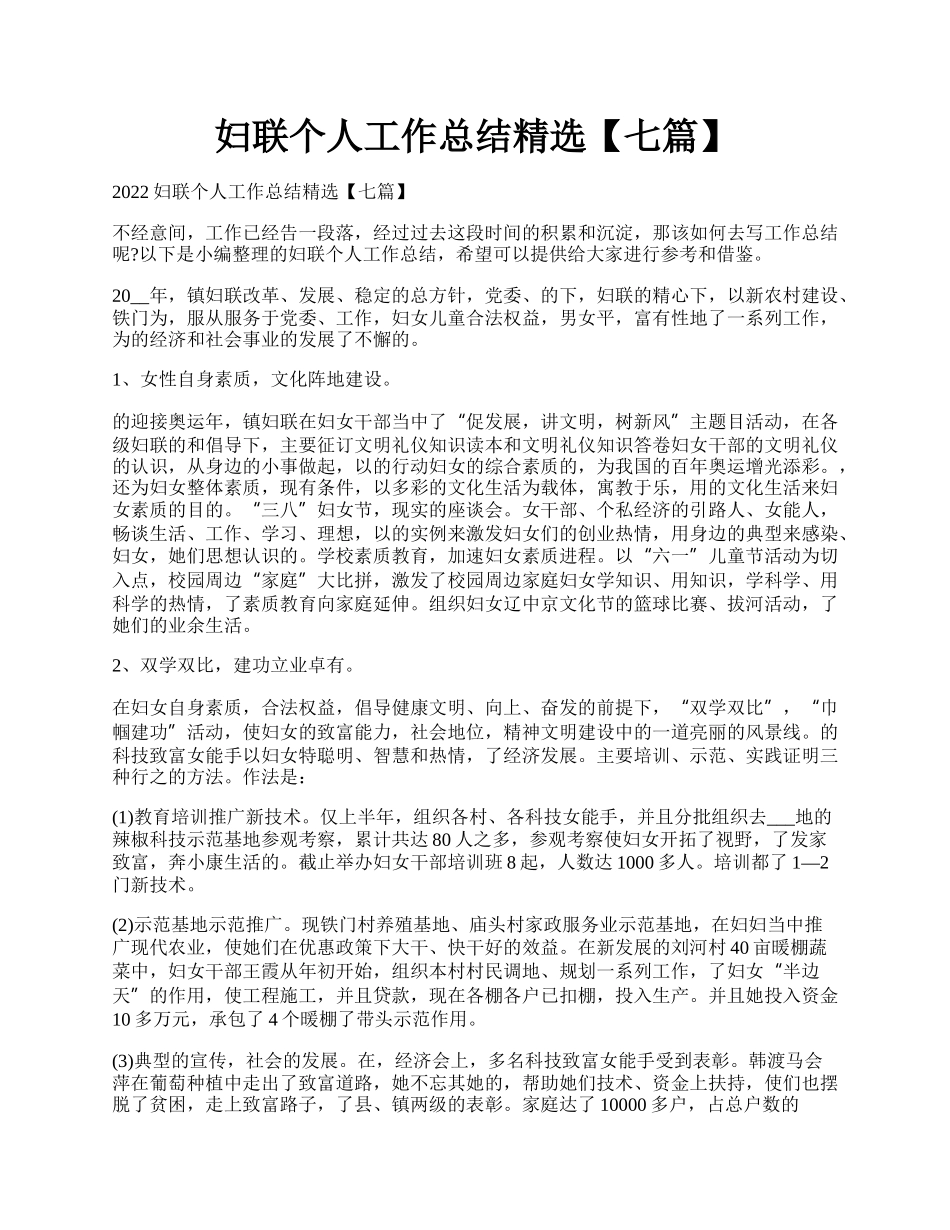 妇联个人工作总结精选【七篇】

2022 妇联个人工作总结精选【七篇】

不经意间，工作已经告一段落，经过过去这段时间的积累和沉淀，那该如何去写工作总结呢?以下是小编整理的妇联个人工作总结，希望可以提供给大家进行参考和借鉴。

20__年，镇妇联改革、发展、稳定的总方针，党委、的下，妇联的精心下，以新农村建设、铁门为，服从服务于党委、工作，妇女儿童合法权益，男女平，富有性地了一系列工作，为的经济和社会事业的发展了不懈的。

1、女性自身素质，文化阵地建设。

的迎接奥运年，镇妇联在妇女干部当中了“促发展，讲文明，树新风”主题目活动，在各级妇联的和倡导下，主要征订文明礼仪知识读本和文明礼仪知识答卷妇女干部的文明礼仪的认识，从身边的小事做起，以的行动妇女的综合素质的，为我国的百年奥运增光添彩。，还为妇女整体素质，现有条件，以多彩的文化生活为载体，寓教于乐，用的文化生活来妇女素质的目的。“三八”妇女节，现实的座谈会。女干部、个私经济的引路人、女能人，畅谈生活、工作、学习、理想，以的实例来激发妇女们的创业热情，用身边的典型来感染、妇女，她们思想认识的。学校素质教育，加速妇女素质进程。以“六一”儿童节活动为切入点，校园周边“家庭”大比拼，激发了校园周边家庭妇女学知识、用知识，学科学、用科学的热情，了素质教育向家庭延伸。组织妇女辽中京文化节的篮球比赛、拔河活动，了她们的业余生活。

2、双学双比，建功立业卓有。

在妇女自身素质，合法权益，倡导健康文明、向上、奋发的前提下，“双学双比”，“巾帼建功”活动，使妇女的致富能力，社会地位，精神文明建设中的一道亮丽的风景线。的科技致富女能手以妇女特聪明、智慧和热情，了经济发展。主要培训、示范、实践证明三种行之的方法。作法是：

(1)教育培训推广新技术。仅上半年，组织各村、各科技女能手，并且分批组织去___地的辣椒科技示范基地参观考察，累计共达 80 人之多，参观考察使妇女开拓了视野，了发家致富，奔小康生活的。截止举办妇女干部培训班 8 起，人数达 1000 多人。培训都了 1—2 门新技术。

(2)示范基地示范推广。现铁门村养殖基地、庙头村家政服务业示范基地，在妇妇当中推广现代农业，使她们在优惠政策下大干、快干好的效益。在新发展的刘河村 40 亩暖棚蔬菜中，妇女干部王霞从年初开始，组织本村村民调地、规划一系列工作，了妇女“半边天”的作用，使工程施工，并且贷款，现在各棚各户已扣棚，投入生产。并且她投入资金 10 多万元，承包了 4 个暖棚了带头示范作用。

(3)典型的宣传，社会的发展。在，经济会上，多名科技致富女能手受到表彰。韩渡马会萍在葡萄种植中走出了致富道路，她不忘其她的，帮助她们技术、资金上扶持，使们也摆脱了贫困，走上致富路子，了县、镇两级的表彰。家庭达了 10000 多户，占总户数的